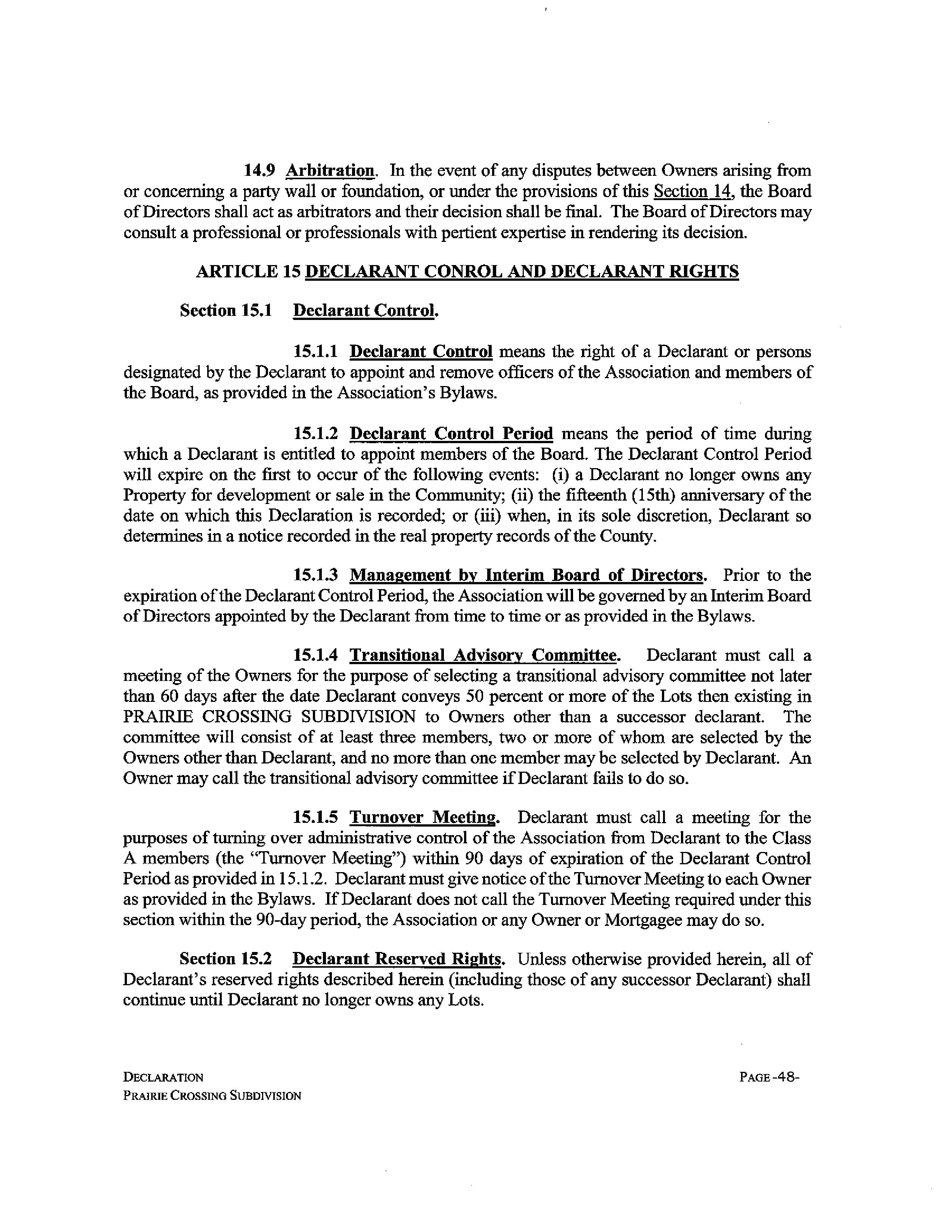 14.9 Arbitration. In the event of any disputes between Owners arising from or concerning a party wall or foundation, or under the provisions of this Section 14, the Board of Directors shall act as arbitrators and their decision shall be final. The Board of Directors may consult a professional or professionals with pertient expertise in rendering its decision.

ARTICLE 15 DECLARANT CONROL AND DECLARANT RIGHTS

Section 15.1 Declarant Control.

15.1.1 Declarant Control means the right of a Declarant or persons designated by the Declarant to appoint and remove officers of the Association and members of the Board, as provided in the Association's Bylaws.

15.1.2 Declarant Control Period means the period of time during which a Declarant is entitled to appoint members of the Board. The Declarant Control Period will expire on the first to occur of the following events: (i) a Declarant no longer owns any Property for development or sale in the Community; (ii) the fifteenth (15th) anniversary of the date on which this Declaration is recorded; or (iii) when, in its sole discretion, Declarant so determines in a notice recorded in the real property records of the County.

15.1.3 Management by Interim Board of Directors. Prior to the expiration of the Declarant Control Period, the Association will be governed by an Interim Board of Directors appointed by the Declarant from time to time or as provided in the Bylaws.

15.1.4 Transitional Advisory Committee. Declarant must call a meeting of the Owners for the purpose of selecting a transitional advisory committee not later than 60 days after the date Declarant conveys 50 percent or more of the Lots then existing in PRAIRIE CROSSING SUBDIVISION to Owners other than a successor declarant. The committee will consist of at least three members, two or more of whom are selected by the Owners other than Declarant, and no more than one member may be selected by Declarant. An Owner may call the transitional advisory committee if Declarant fails to do so.

15.1.5 Turnover Meeting. Declarant must call a meeting for the purposes of turning over administrative control of the Association from Declarant to the Class A members (the "Turnover Meeting") within 90 days of expiration of the Declarant Control Period as provided in 15.1.2. Declarant must give notice of the Turnover Meeting to each Owner as provided in the Bylaws. If Declarant does not call the Turnover Meeting required under this section within the 90-day period, the Association or any Owner or Mortgagee may do so.

Section 15.2 Declarant Reserved Rights. Unless otherwise provided herein, all of Declarant's reserved rights described herein (including those of any successor Declarant) shall continue until Declarant no longer owns any Lots.

DECLARATION
PRAIRIE CROSSING SUBDIVISION

PAGE -48-